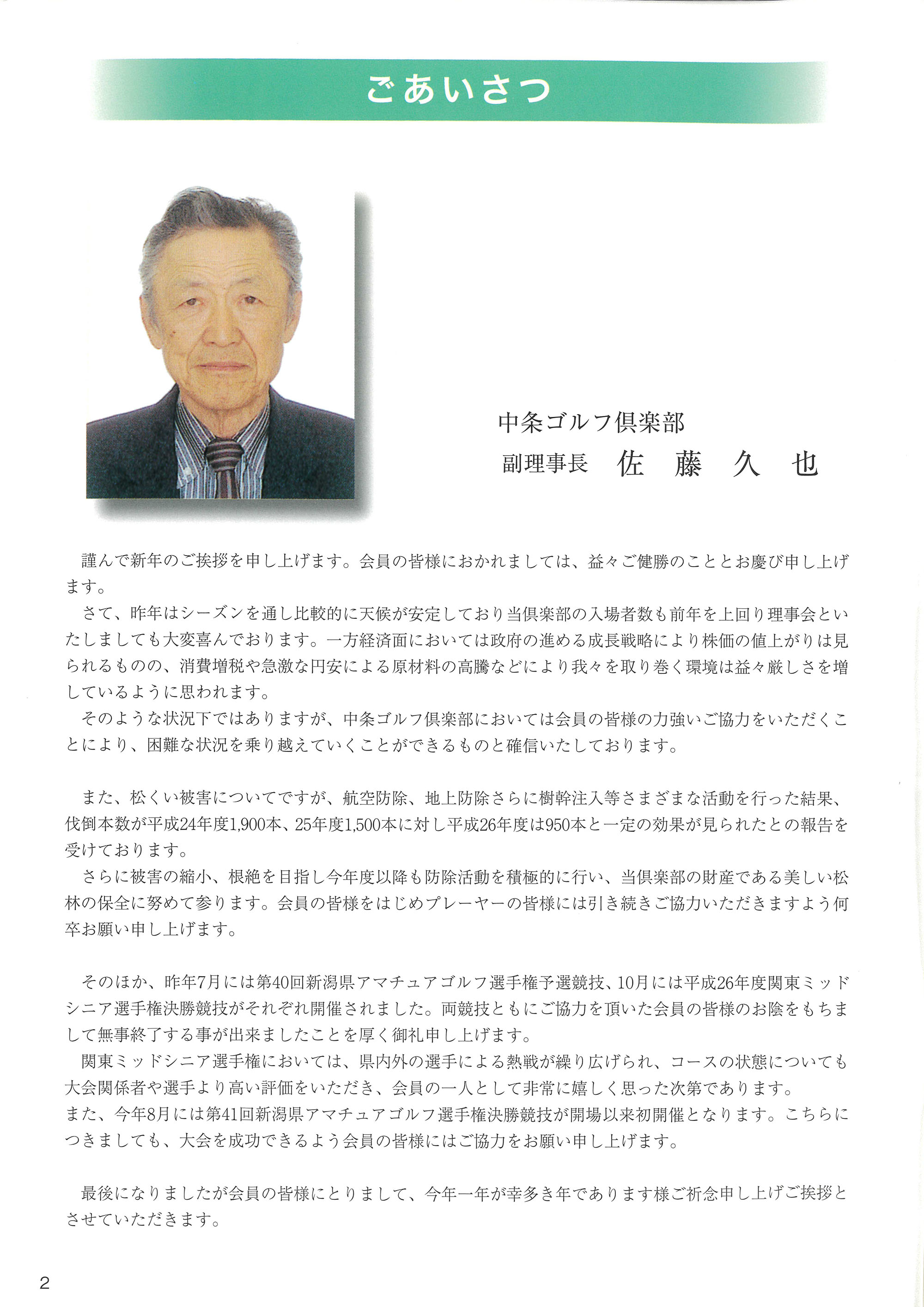 ごあいさつ

中条ゴルフ倶楽部
副理事長　佐　藤　久　也

謹んで新年のご挨拶を申し上げます。会員の皆様におかれましては、益々ご健勝のこととお慶び申し上げます。
さて、昨年はシーズンを通し比較的に天候が安定しており当倶楽部の入場者数も前年を上回り理事会といたしましても大変喜んでおります。一方経済面においては政府の進める成長戦略により株価の値上がりは見られるものの、消費増税や急激な円安による原材料の高騰などにより我々を取り巻く環境は益々厳しさを増しているように思われます。
そのような状況下ではありますが、中条ゴルフ倶楽部においては会員の皆様の力強いご協力をいただくことにより、困難な状況を乗り越えていくことができるものと確信いたしております。

また、松くい被害についてですが、航空防除、地上防除さらに樹幹注入等さまざまな活動を行った結果、伐倒本数が平成24年度1,900本、25年度1,500本に対し平成26年度は950本と一定の効果が見られたとの報告を受けております。
さらに被害の縮小、根絶を目指し今年度以降も防除活動を積極的に行い、当倶楽部の財産である美しい松林の保全に努めて参ります。会員の皆様をはじめプレーヤーの皆様には引き続きご協力いただきますよう何卒お願い申し上げます。

そのほか、昨年7月には第40回新潟県アマチュアゴルフ選手権予選競技、10月には平成26年度関東ミッドシニア選手権決勝競技がそれぞれ開催されました。両競技ともにご協力を頂いた会員の皆様のお陰をもちまして無事終了する事が出来ましたことを厚く御礼申し上げます。
関東ミッドシニア選手権においては、県内外の選手による熱戦が繰り広げられ、コースの状態についても大会関係者や選手より高い評価をいただき、会員の一人として非常に嬉しく思った次第であります。
また、今年8月には第41回新潟県アマチュアゴルフ選手権決勝競技が開場以来初開催となります。こちらにつきましても、大会を成功できるよう会員の皆様にはご協力をお願い申し上げます。

最後になりましたが会員の皆様にとりまして、今年一年が幸多き年であります様ご祈念申し上げご挨拶とさせていただきます。

2